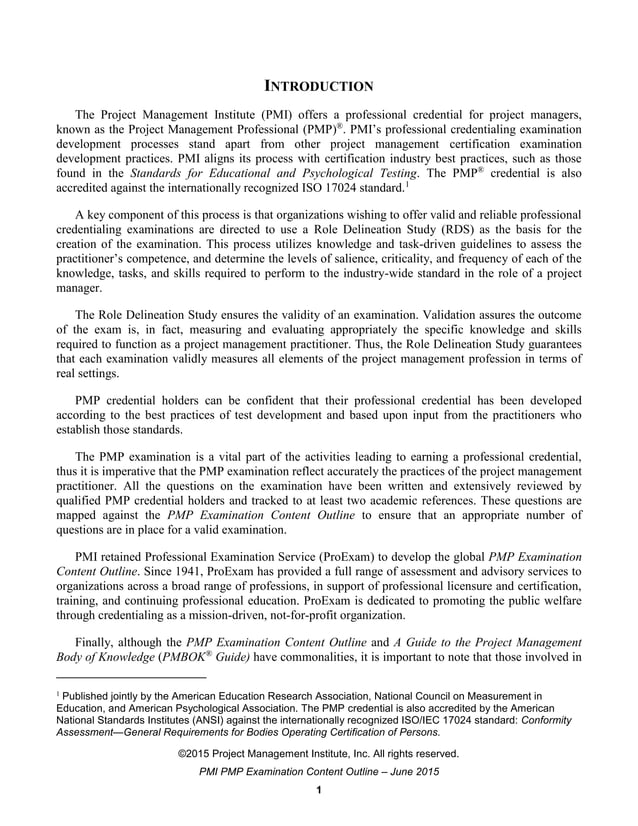 INTRODUCTION

The Project Management Institute (PMI) offers a professional credential for project managers, known as the Project Management Professional (PMP)®. PMI's professional credentialing examination development processes stand apart from other project management certification examination development practices. PMI aligns its process with certification industry best practices, such as those found in the Standards for Educational and Psychological Testing. The PMP® credential is also accredited against the internationally recognized ISO 17024 standard.$^1$

A key component of this process is that organizations wishing to offer valid and reliable professional credentialing examinations are directed to use a Role Delineation Study (RDS) as the basis for the creation of the examination. This process utilizes knowledge and task-driven guidelines to assess the practitioner's competence, and determine the levels of salience, criticality, and frequency of each of the knowledge, tasks, and skills required to perform to the industry-wide standard in the role of a project manager.

The Role Delineation Study ensures the validity of an examination. Validation assures the outcome of the exam is, in fact, measuring and evaluating appropriately the specific knowledge and skills required to function as a project management practitioner. Thus, the Role Delineation Study guarantees that each examination validly measures all elements of the project management profession in terms of real settings.

PMP credential holders can be confident that their professional credential has been developed according to the best practices of test development and based upon input from the practitioners who establish those standards.

The PMP examination is a vital part of the activities leading to earning a professional credential, thus it is imperative that the PMP examination reflect accurately the practices of the project management practitioner. All the questions on the examination have been written and extensively reviewed by qualified PMP credential holders and tracked to at least two academic references. These questions are mapped against the PMP Examination Content Outline to ensure that an appropriate number of questions are in place for a valid examination.

PMI retained Professional Examination Service (ProExam) to develop the global PMP Examination Content Outline. Since 1941, ProExam has provided a full range of assessment and advisory services to organizations across a broad range of professions, in support of professional licensure and certification, training, and continuing professional education. ProExam is dedicated to promoting the public welfare through credentialing as a mission-driven, not-for-profit organization.

Finally, although the PMP Examination Content Outline and A Guide to the Project Management Body of Knowledge (PMBOK® Guide) have commonalities, it is important to note that those involved in

$^1$ Published jointly by the American Education Research Association, National Council on Measurement in Education, and American Psychological Association. The PMP credential is also accredited by the American National Standards Institutes (ANSI) against the internationally recognized ISO/IEC 17024 standard: Conformity Assessment—General Requirements for Bodies Operating Certification of Persons.

©2015 Project Management Institute, Inc. All rights reserved.

PMI PMP Examination Content Outline – June 2015

1